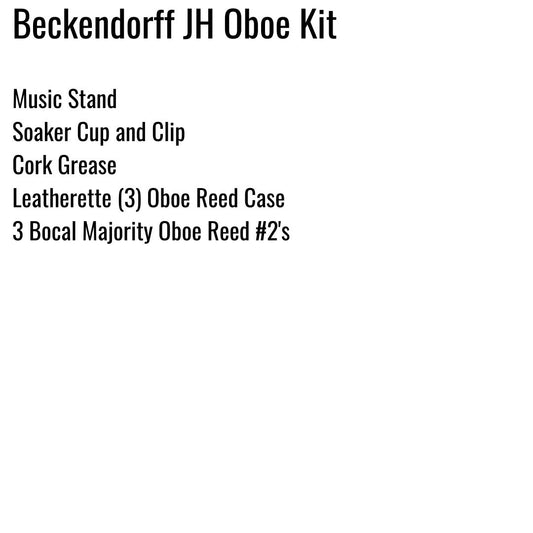 Beckendorff JH Oboe Kit

Music Stand
Soaker Cup and Clip
Cork Grease
Leatherette (3) Oboe Reed Case
3 Bocal Majority Oboe Reed #2's